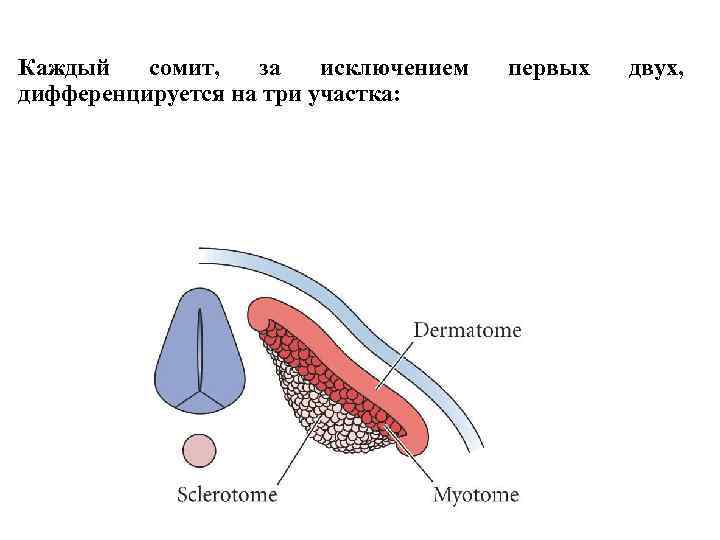 Каждый сомит, за исключением первых двух, дифференцируется на три участка:

Dermatome

Sclerotome

Myotome